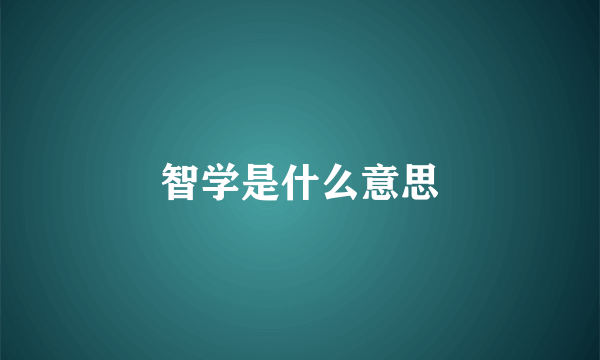 智学是什么意思